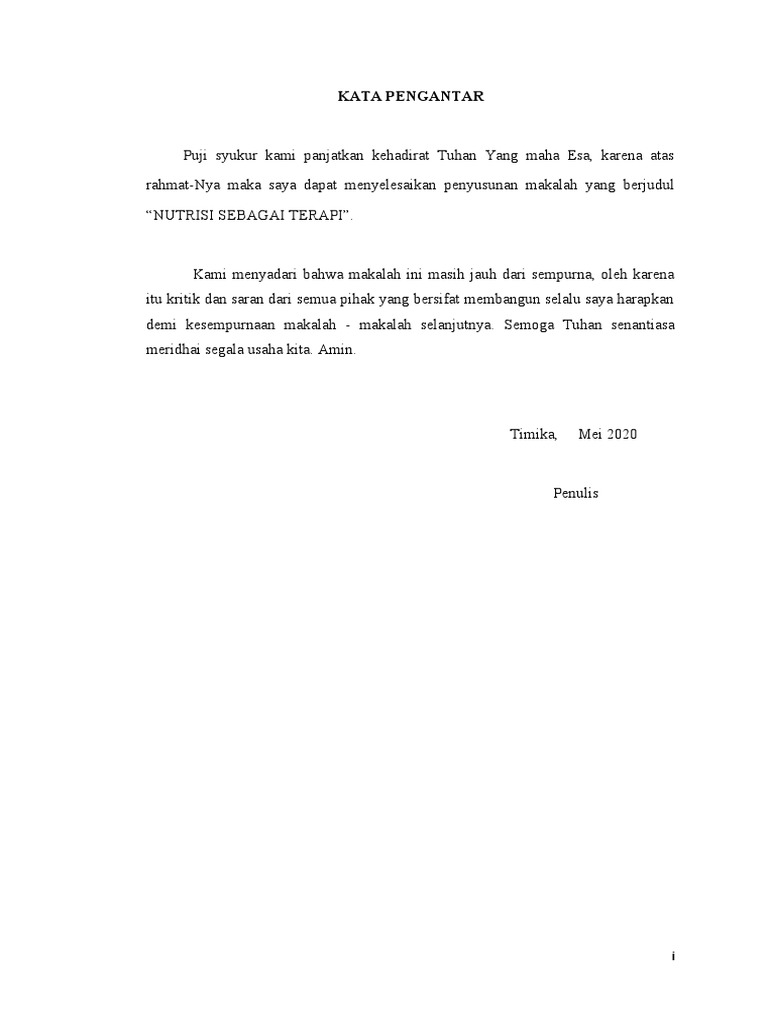 KATA PENGANTAR

Puji syukur kami panjatkan kehadirat Tuhan Yang maha Esa, karena atas rahmat-Nya maka saya dapat menyelesaikan penyusunan makalah yang berjudul “NUTRISI SEBAGAI TERAPI”.

Kami menyadari bahwa makalah ini masih jauh dari sempurna, oleh karena itu kritik dan saran dari semua pihak yang bersifat membangun selalu saya harapkan demi kesempurnaan makalah - makalah selanjutnya. Semoga Tuhan senantiasa meridhai segala usaha kita. Amin.

Timika, Mei 2020

Penulis

i